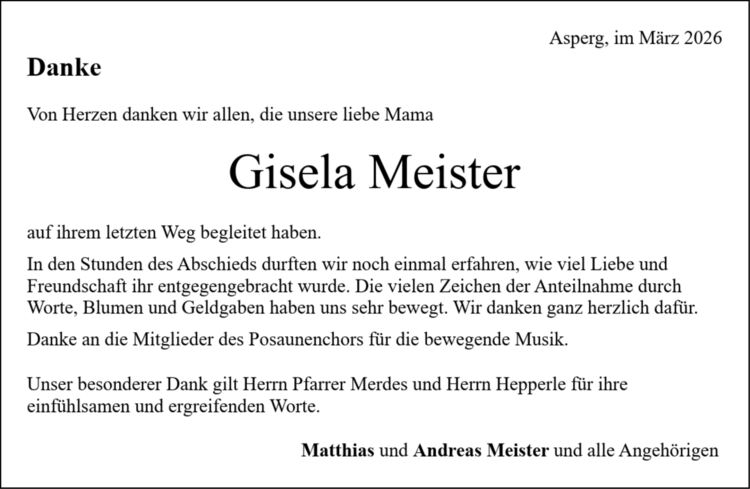 Asperg, im März 2026

Danke

Von Herzen danken wir allen, die unsere liebe Mama

Gisela Meister

auf ihrem letzten Weg begleitet haben.

In den Stunden des Abschieds durften wir noch einmal erfahren, wie viel Liebe und Freundschaft ihr entgegengebracht wurde. Die vielen Zeichen der Anteilnahme durch Worte, Blumen und Geldgaben haben uns sehr bewegt. Wir danken ganz herzlich dafür.

Danke an die Mitglieder des Posaunenchors für die bewegende Musik.

Unser besonderer Dank gilt Herrn Pfarrer Merdes und Herrn Hepperle für ihre einfühlsamen und ergreifenden Worte.

Matthias und Andreas Meister und alle Angehörigen